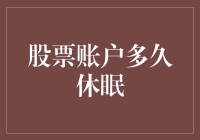 股票账户多久休眠